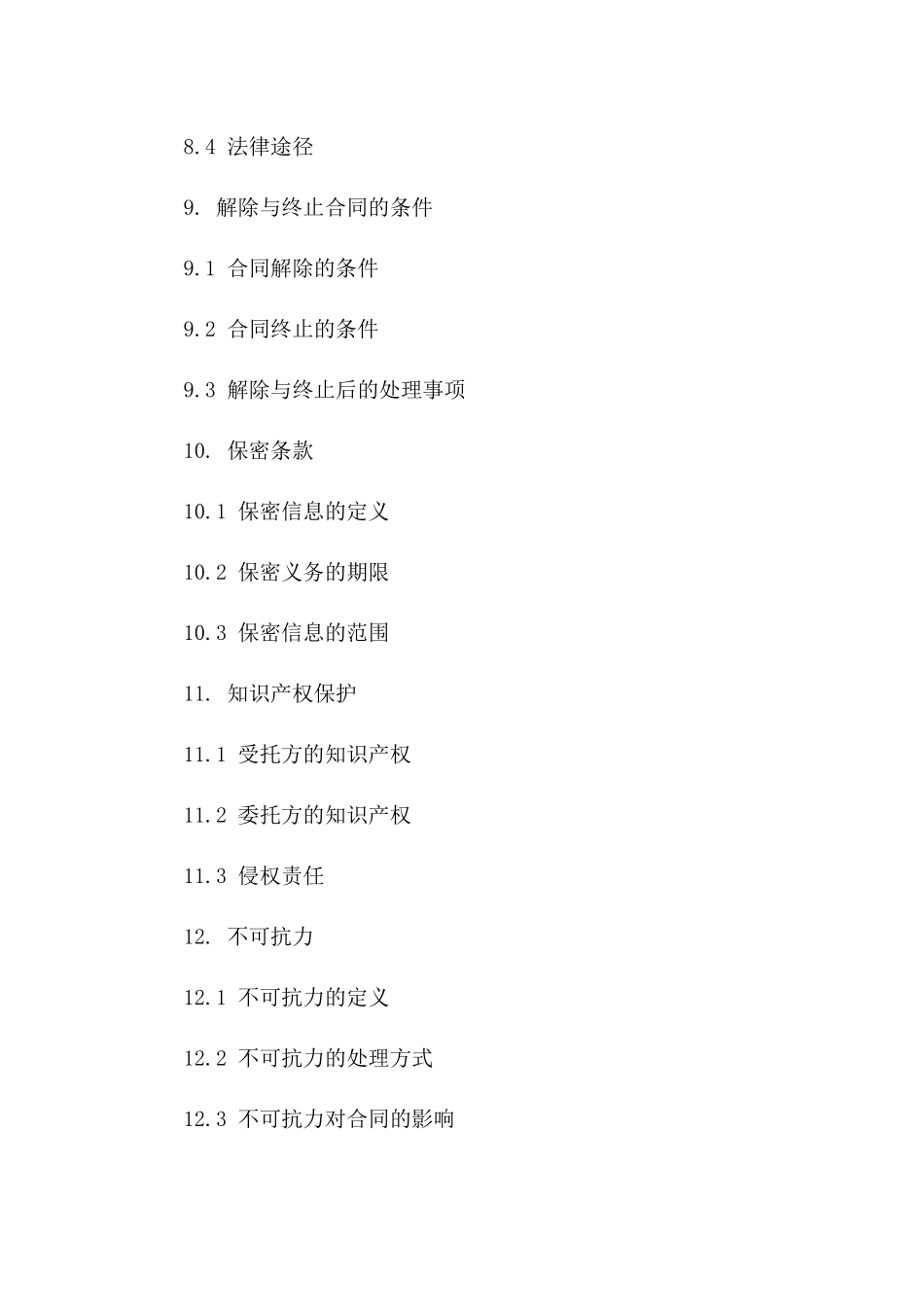 8.4 法律途径

9. 解除与终止合同的条件

9.1 合同解除的条件

9.2 合同终止的条件

9.3 解除与终止后的处理事项

10. 保密条款

10.1 保密信息的定义

10.2 保密义务的期限

10.3 保密信息的范围

11. 知识产权保护

11.1 受托方的知识产权

11.2 委托方的知识产权

11.3 侵权责任

12. 不可抗力

12.1 不可抗力的定义

12.2 不可抗力的处理方式

12.3 不可抗力对合同的影响